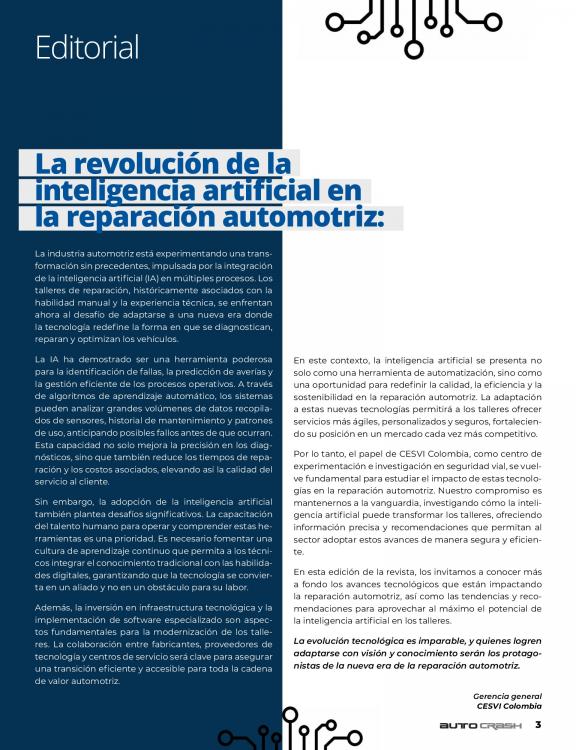 Editorial

La revolución de la inteligencia artificial en la reparación automotriz:

La industria automotriz está experimentando una transformación sin precedentes, impulsada por la integración de la inteligencia artificial (IA) en múltiples procesos. Los talleres de reparación, históricamente asociados con la habilidad manual y la experiencia técnica, se enfrentan ahora al desafío de adaptarse a una nueva era donde la tecnología redefine la forma en que se diagnostican, reparan y optimizan los vehículos.

La IA ha demostrado ser una herramienta poderosa para la identificación de fallas, la predicción de averías y la gestión eficiente de los procesos operativos. A través de algoritmos de aprendizaje automático, los sistemas pueden analizar grandes volúmenes de datos recopilados de sensores, historial de mantenimiento y patrones de uso, anticipando posibles fallos antes de que ocurran. Esta capacidad no solo mejora la precisión en los diagnósticos, sino que también reduce los tiempos de reparación y los costos asociados, elevando así la calidad del servicio al cliente.

Sin embargo, la adopción de la inteligencia artificial también plantea desafíos significativos. La capacitación del talento humano para operar y comprender estas herramientas es una prioridad. Es necesario fomentar una cultura de aprendizaje continuo que permita a los técnicos integrar el conocimiento tradicional con las habilidades digitales, garantizando que la tecnología se convierta en un aliado y no en un obstáculo para su labor.

Además, la inversión en infraestructura tecnológica y la implementación de software especializado son aspectos fundamentales para la modernización de los talleres. La colaboración entre fabricantes, proveedores de tecnología y centros de servicio será clave para asegurar una transición eficiente y accesible para toda la cadena de valor automotriz.

En este contexto, la inteligencia artificial se presenta no solo como una herramienta de automatización, sino como una oportunidad para redefinir la calidad, la eficiencia y la sostenibilidad en la reparación automotriz. La adaptación a estas nuevas tecnologías permitirá a los talleres ofrecer servicios más ágiles, personalizados y seguros, fortaleciendo su posición en un mercado cada vez más competitivo.

Por lo tanto, el papel de CESVI Colombia, como centro de experimentación e investigación en seguridad vial, se vuelve fundamental para estudiar el impacto de estas tecnologías en la reparación automotriz. Nuestro compromiso es mantenernos a la vanguardia, investigando cómo la inteligencia artificial puede transformar los talleres, ofreciendo información precisa y recomendaciones que permitan al sector adoptar estos avances de manera segura y eficiente.

En esta edición de la revista, los invitamos a conocer más a fondo los avances tecnológicos que están impactando la reparación automotriz, así como las tendencias y recomendaciones para aprovechar al máximo el potencial de la inteligencia artificial en los talleres.

La evolución tecnológica es imparable, y quienes logren adaptarse con visión y conocimiento serán los protagonistas de la nueva era de la reparación automotriz.

Gerencia general
CESVI Colombia

AUTO CRASH 3